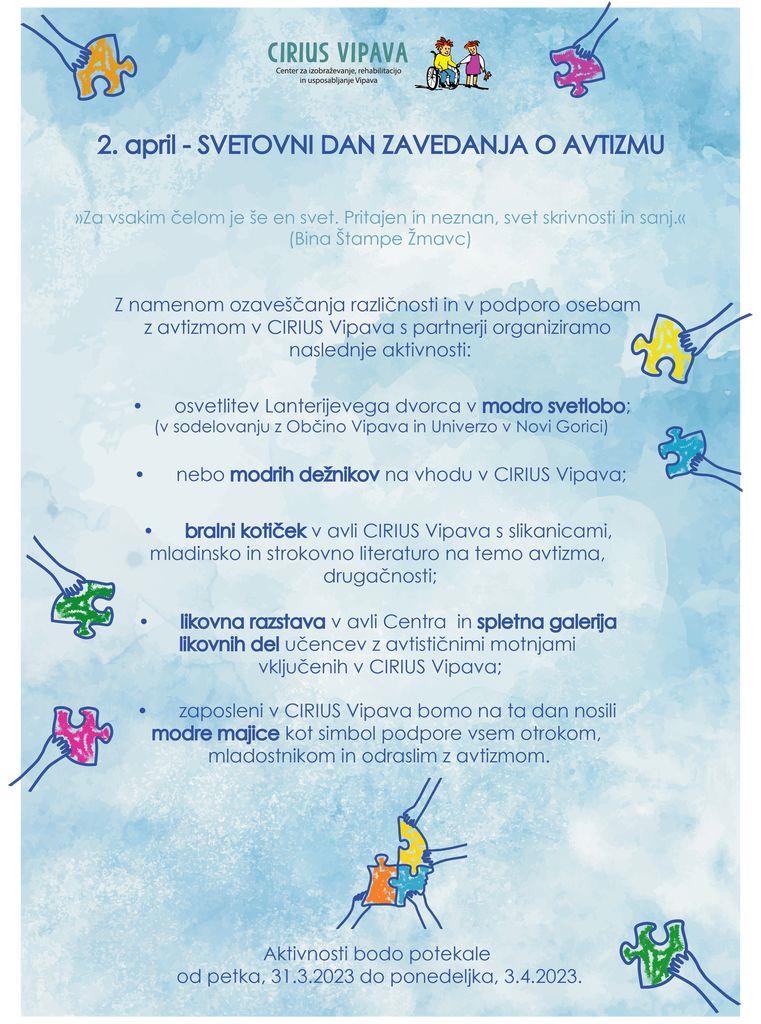 CIRIUS VIPAVA
Center za izobraževanje, rehabilitacijo in usposabljanje Vipava

2. april - SVETOVNI DAN ZAVEDANJA O AVTIZMU

»Za vsakim čelom je še en svet. Pritajen in neznan, svet skrivnosti in sanj.«
(Bina Štampe Žmavc)

Z namenom ozaveščanja različnosti in v podporo osebam z avtizmom v CIRIUS Vipava s partnerji organiziramo naslednje aktivnosti:

• osvetlitev Lanterijevega dvorca v modro svetlobo; (v sodelovanju z Občino Vipava in Univerzo v Novi Gorici)

• nebo modrih dežnikov na vhodu v CIRIUS Vipava;

• bralni kotiček v avli CIRIUS Vipava s slikanicami, mladinsko in strokovno literaturo na temo avtizma, drugačnosti;

• likovna razstava v avli Centra in spletna galerija likovnih del učencev z avtističnimi motnjami vključenih v CIRIUS Vipava;

• zaposleni v CIRIUS Vipava bomo na ta dan nosili modre majice kot simbol podpore vsem otrokom, mladostnikom in odraslim z avtizmom.

Aktivnosti bodo potekale
od petka, 31.3.2023 do ponedeljka, 3.4.2023.